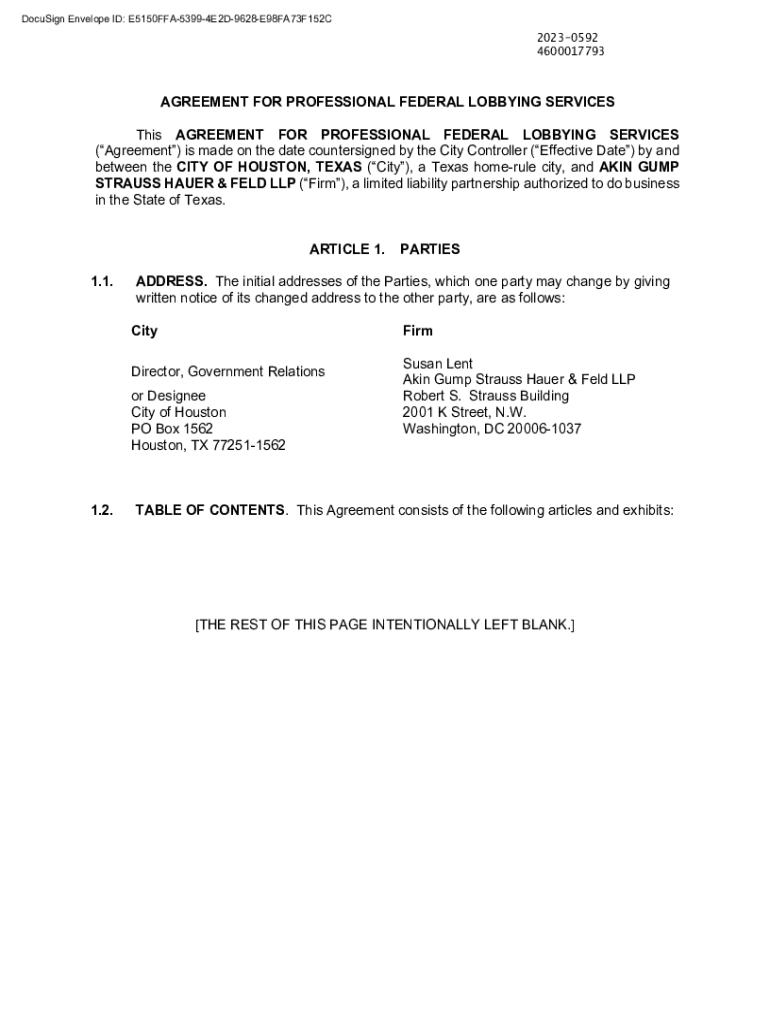 DocuSign Envelope ID: E5150FFA-5399-4E2D-9628-E98FA73F152C

2023-0592
4600017793

AGREEMENT FOR PROFESSIONAL FEDERAL LOBBYING SERVICES

This AGREEMENT FOR PROFESSIONAL FEDERAL LOBBYING SERVICES ("Agreement") is made on the date countersigned by the City Controller ("Effective Date") by and between the CITY OF HOUSTON, TEXAS ("City"), a Texas home-rule city, and AKIN GUMP STRAUSS HAUER & FELD LLP ("Firm"), a limited liability partnership authorized to do business in the State of Texas.

ARTICLE 1. PARTIES

1.1. ADDRESS. The initial addresses of the Parties, which one party may change by giving written notice of its changed address to the other party, are as follows:

City

Director, Government Relations
or Designee
City of Houston
PO Box 1562
Houston, TX 77251-1562

Firm

Susan Lent
Akin Gump Strauss Hauer & Feld LLP
Robert S. Strauss Building
2001 K Street, N.W.
Washington, DC 20006-1037

1.2. TABLE OF CONTENTS. This Agreement consists of the following articles and exhibits:

[THE REST OF THIS PAGE INTENTIONALLY LEFT BLANK.]